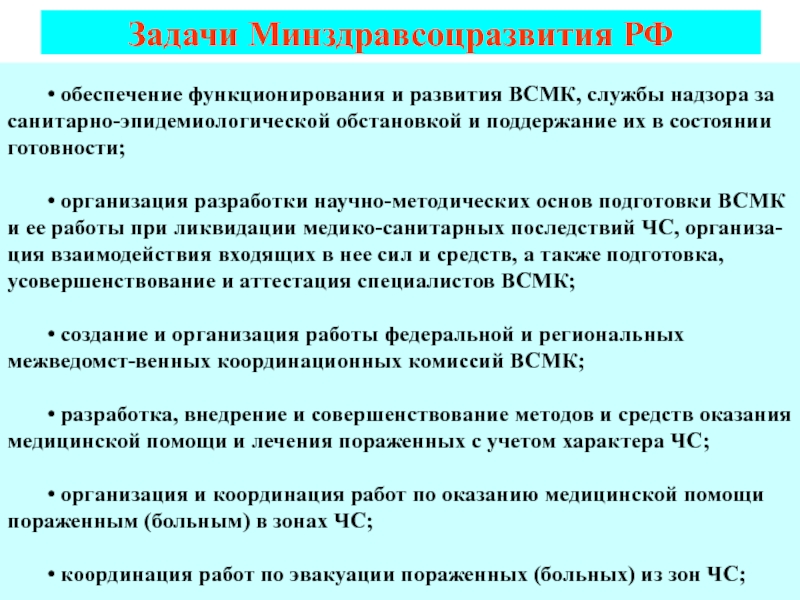 Задачи Минздравсоцразвития РФ

• обеспечение функционирования и развития ВСМК, службы надзора за санитарно-эпидемиологической обстановкой и поддержание их в состоянии готовности;

• организация разработки научно-методических основ подготовки ВСМК и ее работы при ликвидации медико-санитарных последствий ЧС, организация взаимодействия входящих в нее сил и средств, а также подготовка, усовершенствование и аттестация специалистов ВСМК;

• создание и организация работы федеральной и региональных межведомст-венных координационных комиссий ВСМК;

• разработка, внедрение и совершенствование методов и средств оказания медицинской помощи и лечения пораженных с учетом характера ЧС;

• организация и координация работ по оказанию медицинской помощи пораженным (больным) в зонах ЧС;

• координация работ по эвакуации пораженных (больных) из зон ЧС;